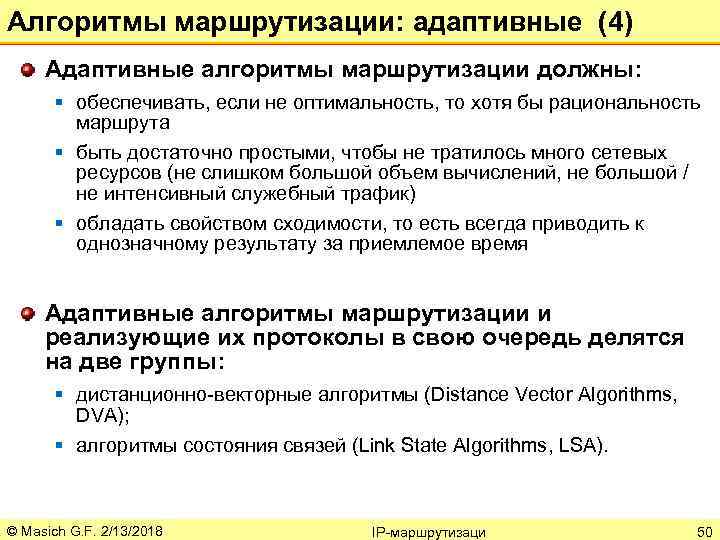 Алгоритмы маршрутизации: адаптивные (4)

Адаптивные алгоритмы маршрутизации должны:

обеспечивать, если не оптимальность, то хотя бы рациональность маршрута

быть достаточно простыми, чтобы не тратилось много сетевых ресурсов (не слишком большой объем вычислений, не большой / не интенсивный служебный трафик)

обладать свойством сходимости, то есть всегда приводить к однозначному результату за приемлемое время

Адаптивные алгоритмы маршрутизации и реализующие их протоколы в свою очередь делятся на две группы:

дистанционно-векторные алгоритмы (Distance Vector Algorithms, DVA);

алгоритмы состояния связей (Link State Algorithms, LSA).

© Masich G.F. 2/13/2018

IP-маршрутизаци

50